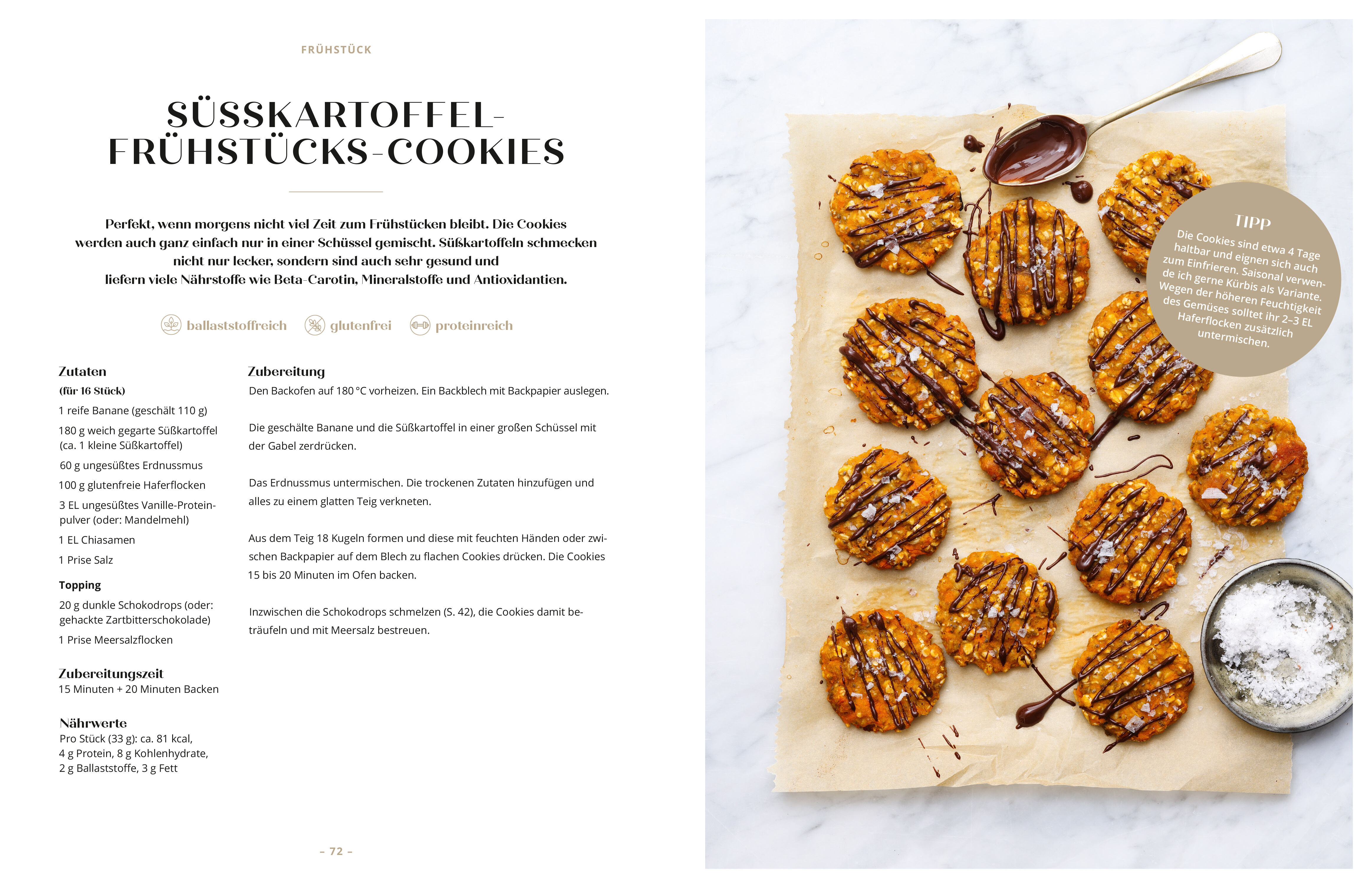 FRÜHSTÜCK

SÜSSKARTOFFEL-
FRÜHSTÜCKS-COOKIES

Perfekt, wenn morgens nicht viel Zeit zum Frühstücken bleibt. Die Cookies werden auch ganz einfach nur in einer Schüssel gemischt. Süßkartoffeln schmecken nicht nur lecker, sondern sind auch sehr gesund und liefern viele Nährstoffe wie Beta-Carotin, Mineralstoffe und Antioxidantien.

ballaststoffreich glutenfrei proteinreich

Zutaten
(für 16 Stück)
1 reife Banane (geschält 110 g)
180 g weich gegarte Süßkartoffel (ca. 1 kleine Süßkartoffel)
60 g ungesüßtes Erdnussmus
100 g glutenfreie Haferflocken
3 EL ungesüßtes Vanille-Proteinpulver (oder: Mandelmehl)
1 EL Chiasamen
1 Prise Salz

Topping
20 g dunkle Schokodrops (oder: gehackte Zartbitterschokolade)
1 Prise Meersalzflocken

Zubereitungszeit
15 Minuten + 20 Minuten Backen

Nährwerte
Pro Stück (33 g): ca. 81 kcal,
4 g Protein, 8 g Kohlenhydrate,
2 g Ballaststoffe, 3 g Fett

Zubereitung
Den Backofen auf 180 °C vorheizen. Ein Backblech mit Backpapier auslegen.

Die geschälte Banane und die Süßkartoffel in einer großen Schüssel mit der Gabel zerdrücken.

Das Erdnussmus untermischen. Die trockenen Zutaten hinzufügen und alles zu einem glatten Teig verkneten.

Aus dem Teig 18 Kugeln formen und diese mit feuchten Händen oder zwischen Backpapier auf dem Blech zu flachen Cookies drücken. Die Cookies 15 bis 20 Minuten im Ofen backen.

Inzwischen die Schokodrops schmelzen (S. 42), die Cookies damit beträufeln und mit Meersalz bestreuen.

– 72 –

TIPP
Die Cookies sind etwa 4 Tage haltbar und eignen sich auch zum Einfrieren. Saisonal verwende ich gerne Kürbis als Variante. Wegen der höheren Feuchtigkeit des Gemüses solltet ihr 2–3 EL Haferflocken zusätzlich untermischen.